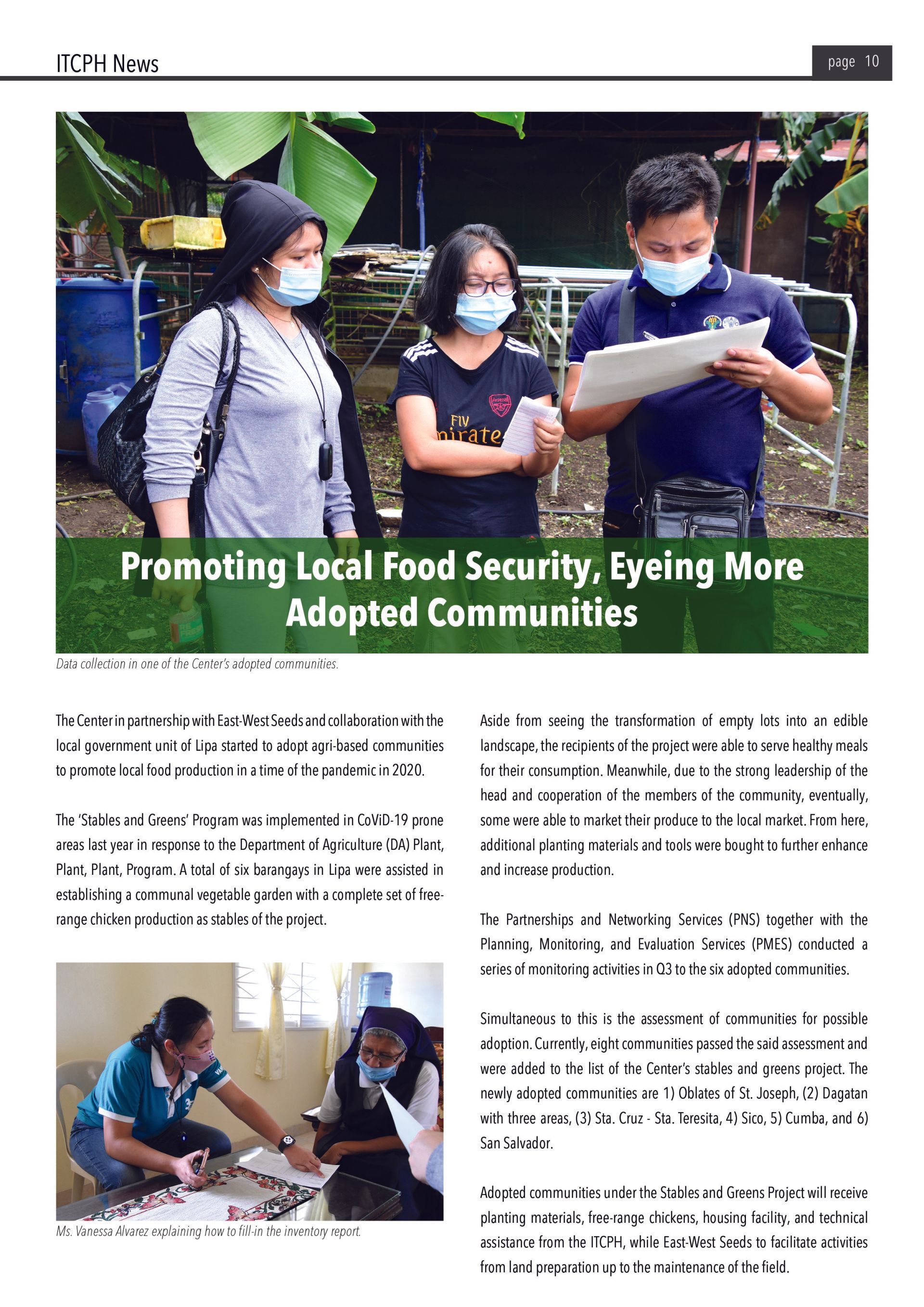 ITCPH News

page 10

Promoting Local Food Security, Eyeing More Adopted Communities

Data collection in one of the Center's adopted communities.

The Center in partnership with East-West Seeds and collaboration with the local government unit of Lipa started to adopt agri-based communities to promote local food production in a time of the pandemic in 2020.

The 'Stables and Greens' Program was implemented in CoViD-19 prone areas last year in response to the Department of Agriculture (DA) Plant, Plant, Plant, Program. A total of six barangays in Lipa were assisted in establishing a communal vegetable garden with a complete set of free-range chicken production as stables of the project.

Ms. Vanessa Alvarez explaining how to fill-in the inventory report.

Aside from seeing the transformation of empty lots into an edible landscape, the recipients of the project were able to serve healthy meals for their consumption. Meanwhile, due to the strong leadership of the head and cooperation of the members of the community, eventually, some were able to market their produce to the local market. From here, additional planting materials and tools were bought to further enhance and increase production.

The Partnerships and Networking Services (PNS) together with the Planning, Monitoring, and Evaluation Services (PMES) conducted a series of monitoring activities in Q3 to the six adopted communities.

Simultaneous to this is the assessment of communities for possible adoption. Currently, eight communities passed the said assessment and were added to the list of the Center's stables and greens project. The newly adopted communities are 1) Oblates of St. Joseph, (2) Dagatan with three areas, (3) Sta. Cruz - Sta. Teresita, 4) Sico, 5) Cumba, and 6) San Salvador.

Adopted communities under the Stables and Greens Project will receive planting materials, free-range chickens, housing facility, and technical assistance from the ITCPH, while East-West Seeds to facilitate activities from land preparation up to the maintenance of the field.